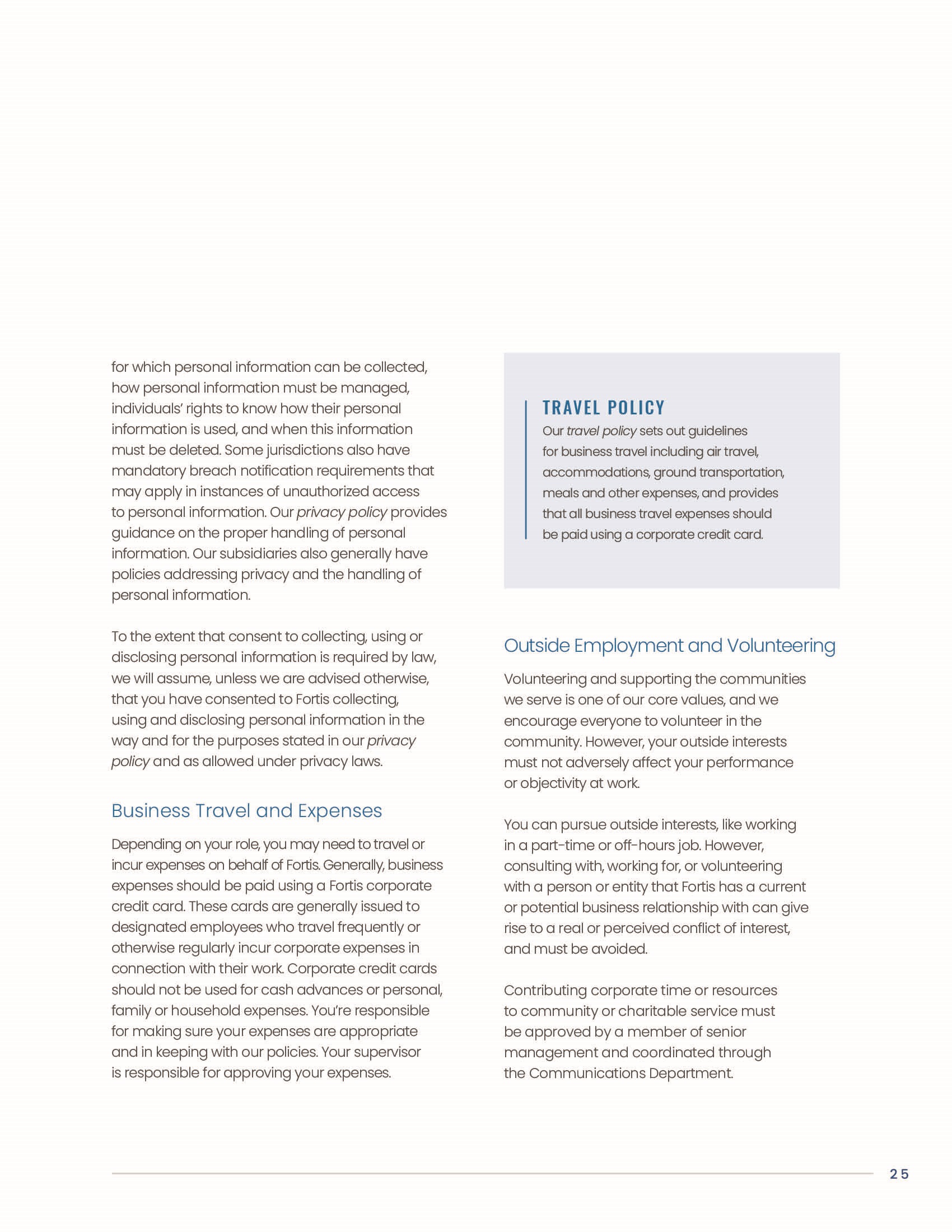 for which personal information can be collected, how personal information must be managed, individuals' rights to know how their personal information is used, and when this information must be deleted. Some jurisdictions also have mandatory breach notification requirements that may apply in instances of unauthorized access to personal information. Our privacy policy provides guidance on the proper handling of personal information. Our subsidiaries also generally have policies addressing privacy and the handling of personal information.

To the extent that consent to collecting, using or disclosing personal information is required by law, we will assume, unless we are advised otherwise, that you have consented to Fortis collecting, using and disclosing personal information in the way and for the purposes stated in our privacy policy and as allowed under privacy laws.

Business Travel and Expenses

Depending on your role, you may need to travel or incur expenses on behalf of Fortis. Generally, business expenses should be paid using a Fortis corporate credit card. These cards are generally issued to designated employees who travel frequently or otherwise regularly incur corporate expenses in connection with their work. Corporate credit cards should not be used for cash advances or personal, family or household expenses. You're responsible for making sure your expenses are appropriate and in keeping with our policies. Your supervisor is responsible for approving your expenses.

TRAVEL POLICY

Our travel policy sets out guidelines for business travel including air travel, accommodations, ground transportation, meals and other expenses, and provides that all business travel expenses should be paid using a corporate credit card.

Outside Employment and Volunteering

Volunteering and supporting the communities we serve is one of our core values, and we encourage everyone to volunteer in the community. However, your outside interests must not adversely affect your performance or objectivity at work.

You can pursue outside interests, like working in a part-time or off-hours job. However, consulting with, working for, or volunteering with a person or entity that Fortis has a current or potential business relationship with can give rise to a real or perceived conflict of interest, and must be avoided.

Contributing corporate time or resources to community or charitable service must be approved by a member of senior management and coordinated through the Communications Department.

25